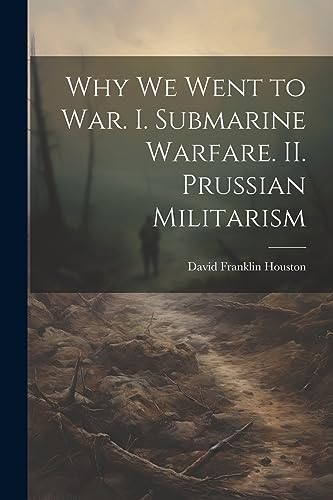 Why We Went to War. I. Submarine Warfare. II. Prussian Militarism

David Franklin Houston